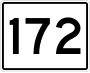 172